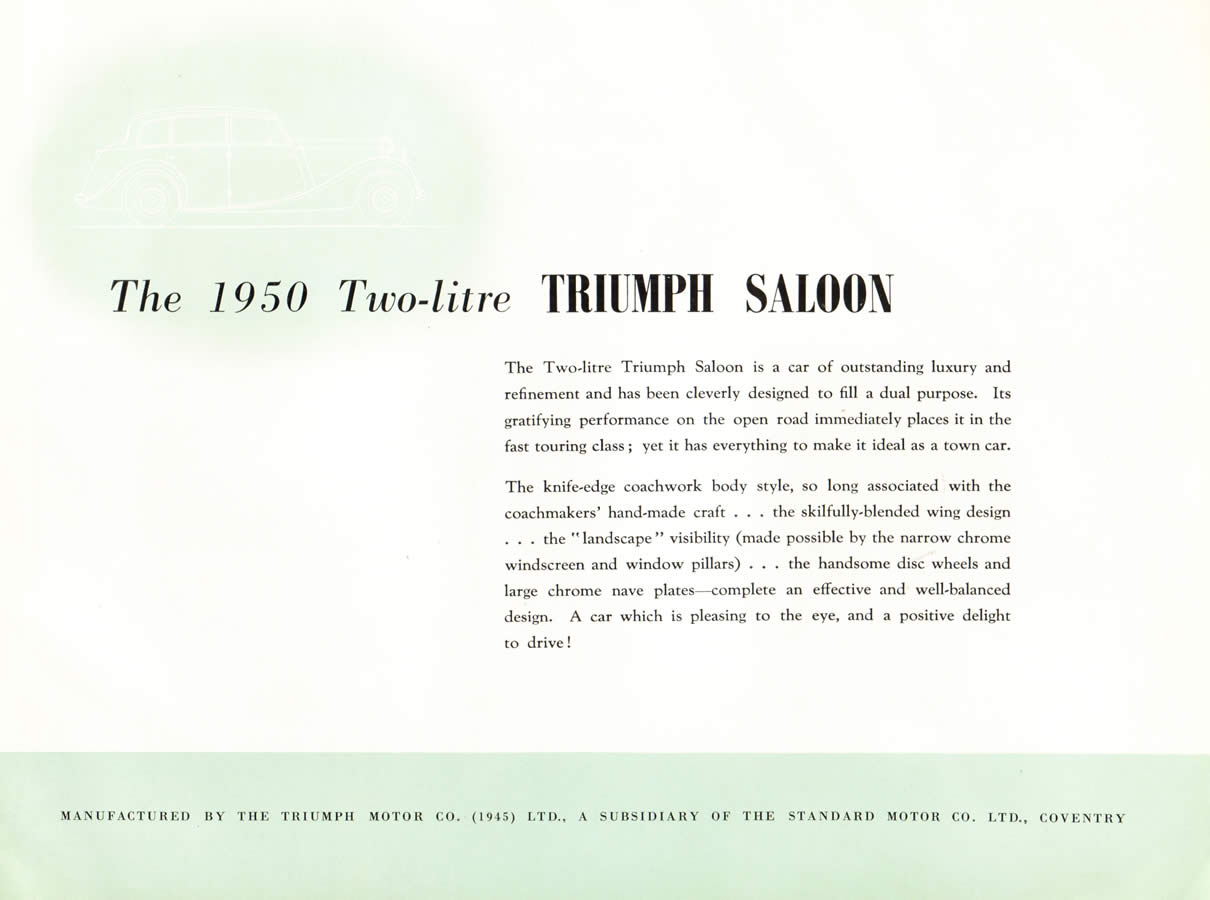 The 1950 Two-litre TRIUMPH SALOON

The Two-litre Triumph Saloon is a car of outstanding luxury and refinement and has been cleverly designed to fill a dual purpose. Its gratifying performance on the open road immediately places it in the fast touring class; yet it has everything to make it ideal as a town car.

The knife-edge coachwork body style, so long associated with the coachmakers' hand-made craft . . . the skilfully-blended wing design . . . the "landscape" visibility (made possible by the narrow chrome windscreen and window pillars) . . . the handsome disc wheels and large chrome nave plates—complete an effective and well-balanced design. A car which is pleasing to the eye, and a positive delight to drive!

MANUFACTURED BY THE TRIUMPH MOTOR CO. (1945) LTD., A SUBSIDIARY OF THE STANDARD MOTOR CO. LTD., COVENTRY